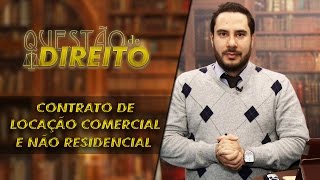 QUESTÃO de DIREITO

CONTRATO DE LOCAÇÃO COMERCIAL E NÃO RESIDENCIAL